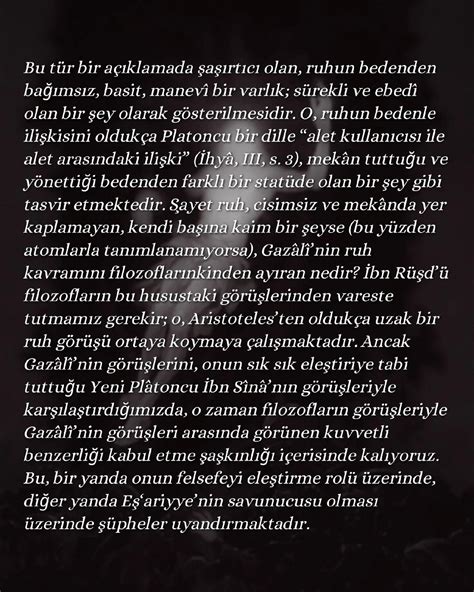 Bu tür bir açıklamada şaşırtıcı olan, ruhun bedenden bağımsız, basit, manevî bir varlık; sürekli ve ebedî olan bir şey olarak gösterilmesidir. O, ruhun bedenle ilişkisini oldukça Platoncu bir dille "alet kullanıcısı ile alet arasındaki ilişki" (İhyâ, III, s. 3), mekân tuttuğu ve yönettiği bedenden farklı bir statüde olan bir şey gibi tasvir etmektedir. Şayet ruh, cisimsiz ve mekânda yer kaplamayan, kendi başına kaim bir şeyse (bu yüzden atomlarla tanımlanamıyorsa), Gazâlî'nin ruh kavramını filozoflarınkinden ayıran nedir? İbn Rüşd'ü filozofların bu husustaki görüşlerinden vareste tutmamız gerekir; o, Aristoteles'ten oldukça uzak bir ruh görüşü ortaya koymaya çalışmaktadır. Ancak Gazâlî'nin görüşlerini, onun sık sık eleştiriye tabi tuttuğu Yeni Plâtoncu İbn Sînâ'nın görüşleriyle karşılaştırdığımızda, o zaman filozofların görüşleriyle Gazâlî'nin görüşleri arasında görünen kuvvetli benzerliği kabul etme şaşkınlığı içerisinde kalıyoruz. Bu, bir yanda onun felsefeyi eleştirme rolü üzerinde, diğer yanda Eş'ariyye'nin savunucusu olması üzerinde şüpheler uyandırmaktadır.